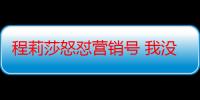 程莉莎怒怼营销号 我没